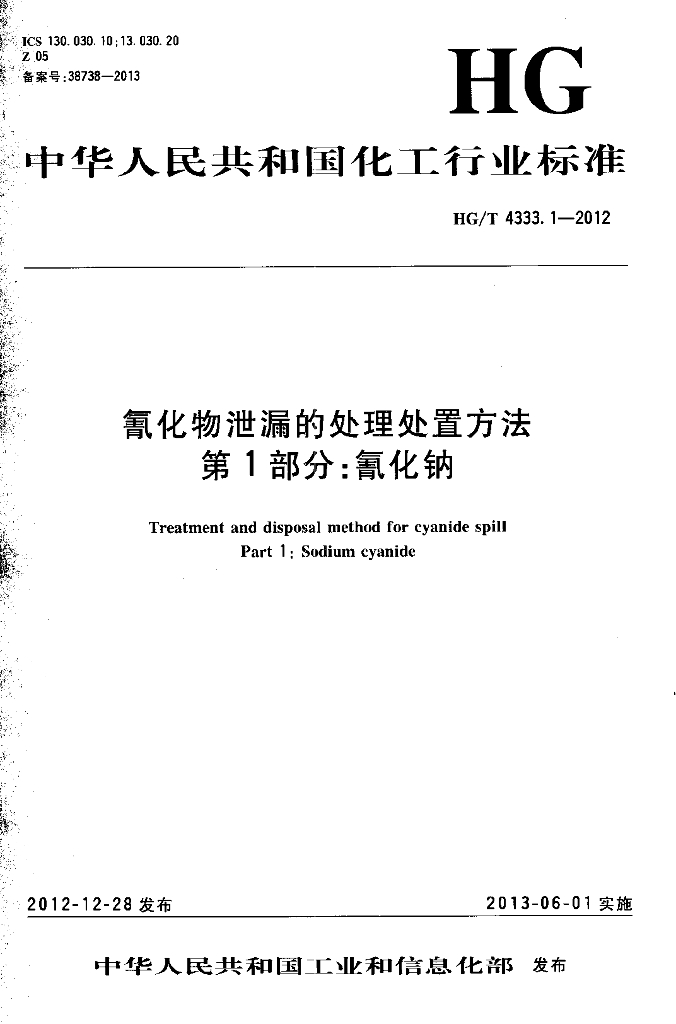 ICS 130.030.10;13.030.20
Z 05
备案号:38738—2013

HG

中华人民共和国化工行业标准

HG/T 4333.1—2012

氰化物泄漏的处理处置方法
第1部分:氰化钠

Treatment and disposal method for cyanide spill
Part 1: Sodium cyanide

2012-12-28 发布

2013-06-01 实施

中华人民共和国工业和信息化部 发布